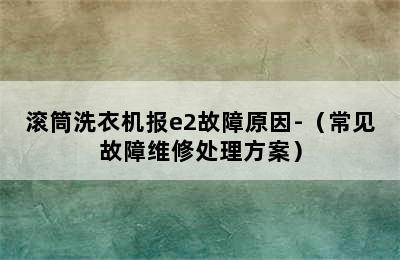 滚筒洗衣机报e2故障原因-（常见故障维修处理方案）